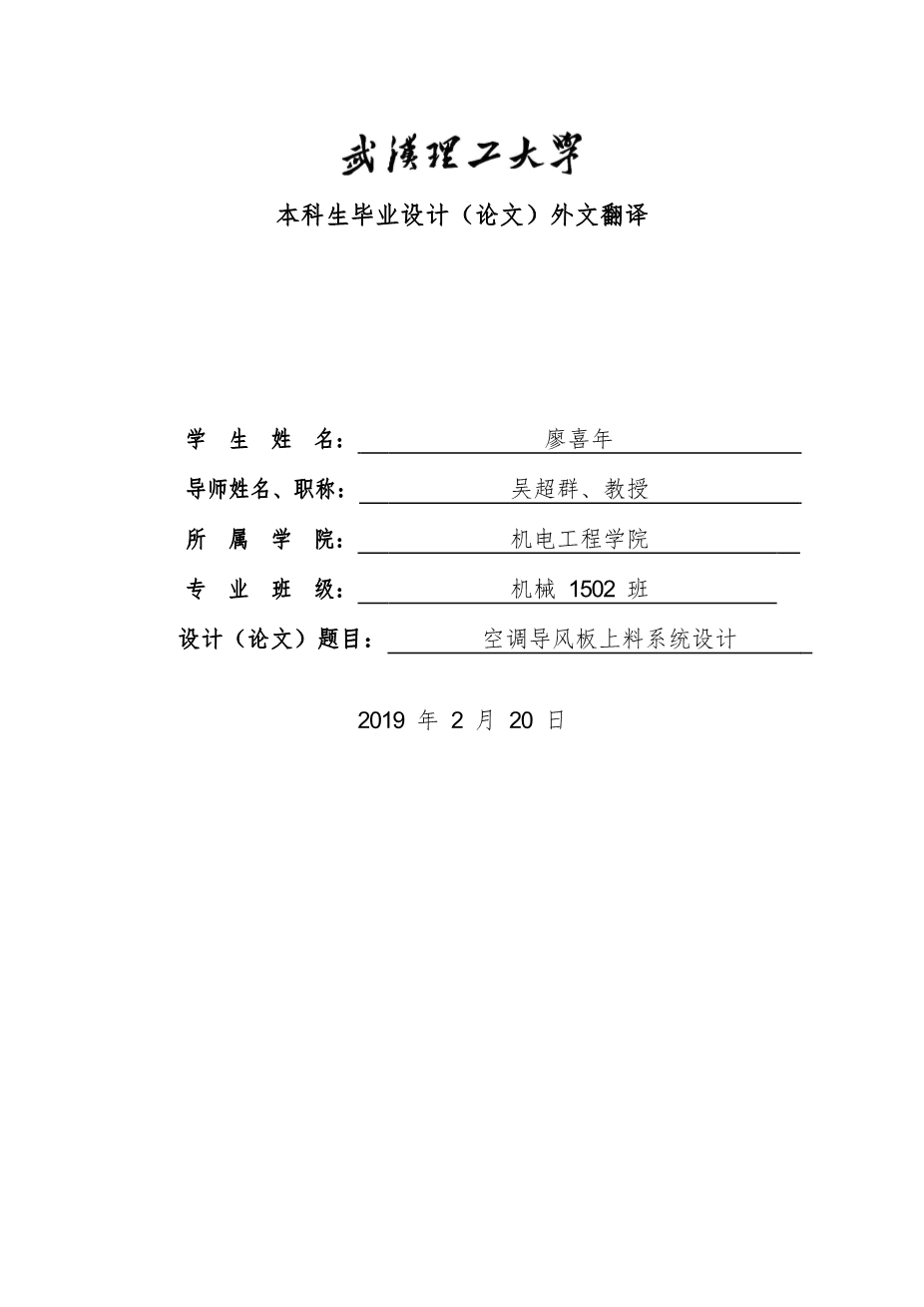 武漢理工大學

本科生毕业设计（论文）外文翻译

学生姓名：廖喜年

导师姓名、职称：吴超群、教授

所属学院：机电工程学院

专业班级：机械1502班

设计（论文）题目：空调导风板上料系统设计

2019年2月20日